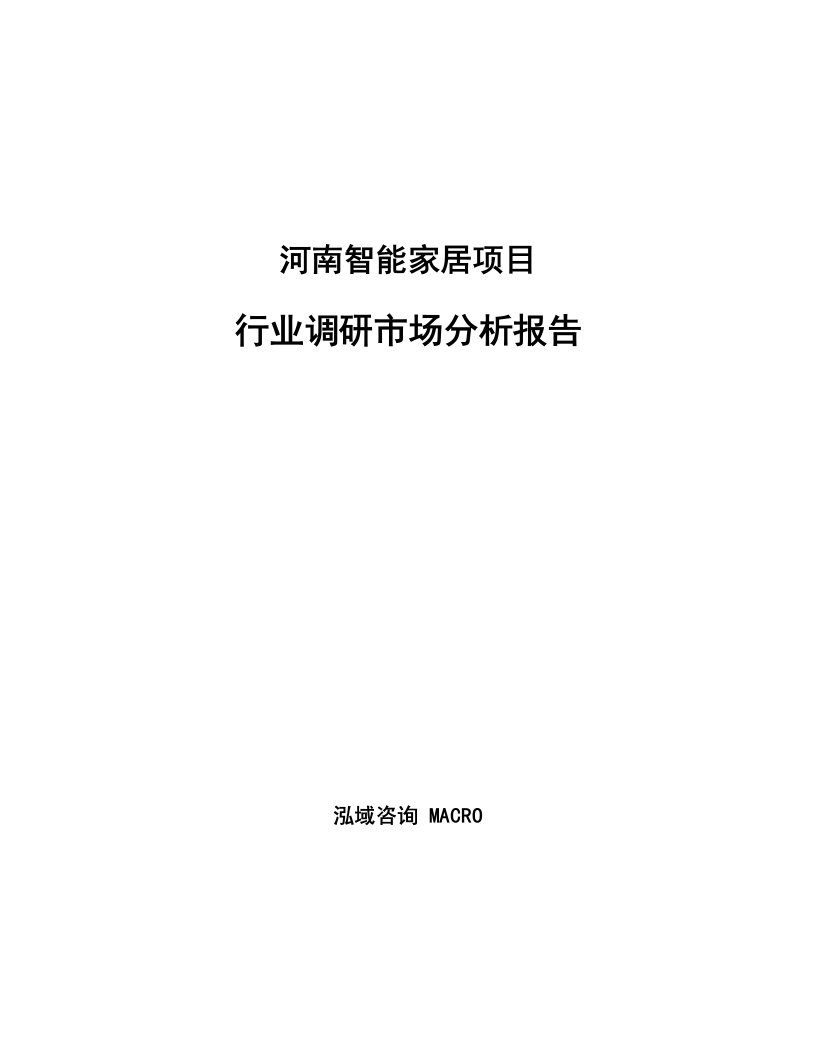 河南智能家居项目

行业调研市场分析报告

泓域咨询 MACRO